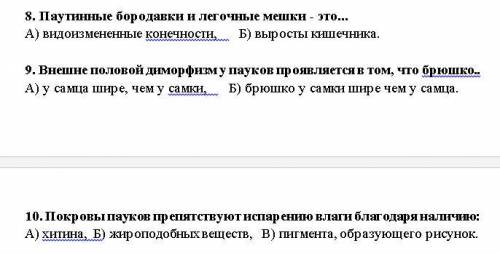 8. Паутинные бородавки и легочные мешки - это...
А) видоизмененные конечности,  Б) выросты кишечника.

9. Внешне половой диморфизм у пауков проявляется в том, что брюшко..
А) у самца шире, чем у самки,  Б) брюшко у самки шире чем у самца.

10. Покровы пауков препятствуют испарению влаги благодаря наличию:
А) хитина, Б) жироподобных веществ, В) пигмента, образующего рисунок.